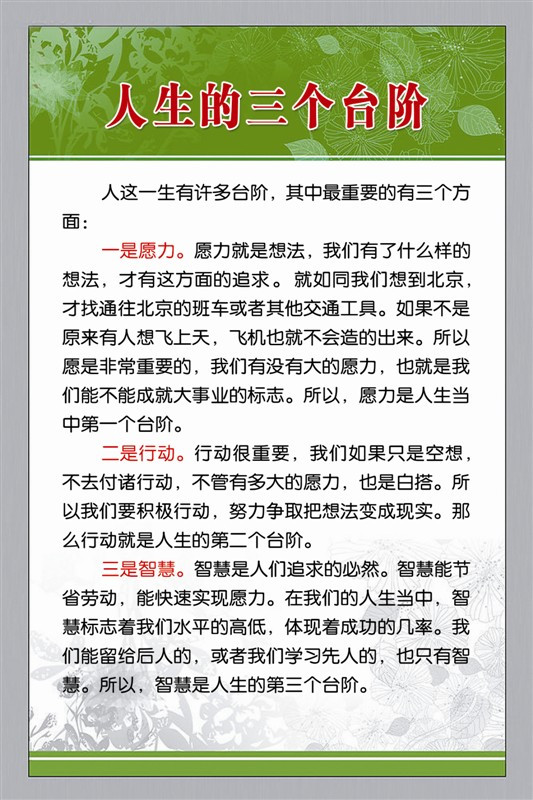 人生的三个台阶

人这一生有许多台阶，其中最重要的有三个方面：

一是愿力。愿力就是想法，我们有了什么样的想法，才有这方面的追求。就如同我们想到北京，才找通往北京的班车或者其他交通工具。如果不是原来有人想飞上天，飞机也就不会造的出来。所以愿是非常重要的，我们有没有大的愿力，也就是我们能不能成就大事业的标志。所以，愿力是人生当中第一个台阶。

二是行动。行动很重要，我们如果只是空想，不去付诸行动，不管有多大的愿力，也是白搭。所以我们要积极行动，努力争取把想法变成现实。那么行动就是人生的第二个台阶。

三是智慧。智慧是人们追求的必然。智慧能节省劳动，能快速实现愿力。在我们的人生当中，智慧标志着我们水平的高低，体现着成功的几率。我们能留给后人的，或者我们学习先人的，也只有智慧。所以，智慧是人生的第三个台阶。